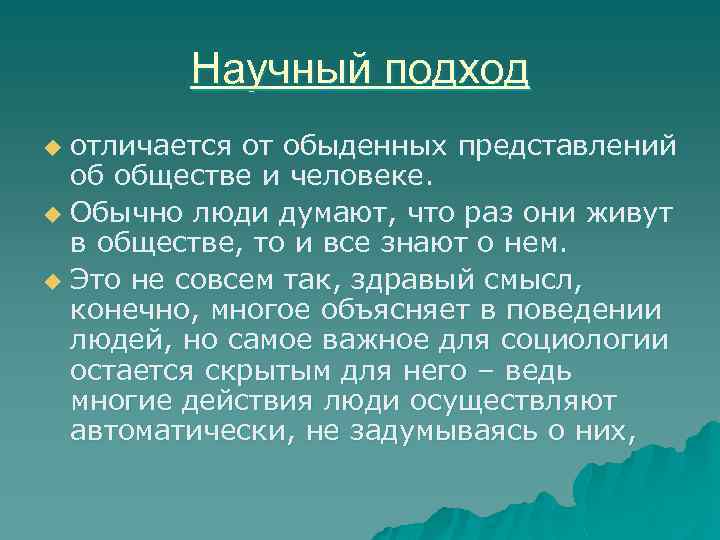 Научный подход

отличается от обыденных представлений об обществе и человеке.

Обычно люди думают, что раз они живут в обществе, то и все знают о нем.

Это не совсем так, здравый смысл, конечно, многое объясняет в поведении людей, но самое важное для социологии остается скрытым для него – ведь многие действия люди осуществляют автоматически, не задумываясь о них,